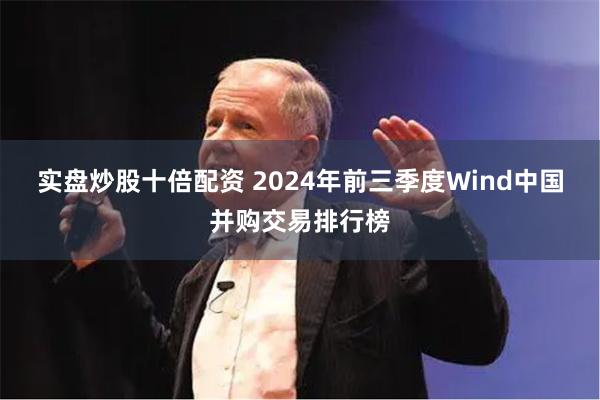 实盘炒股十倍配资 2024年前三季度Wind中国并购交易排行榜